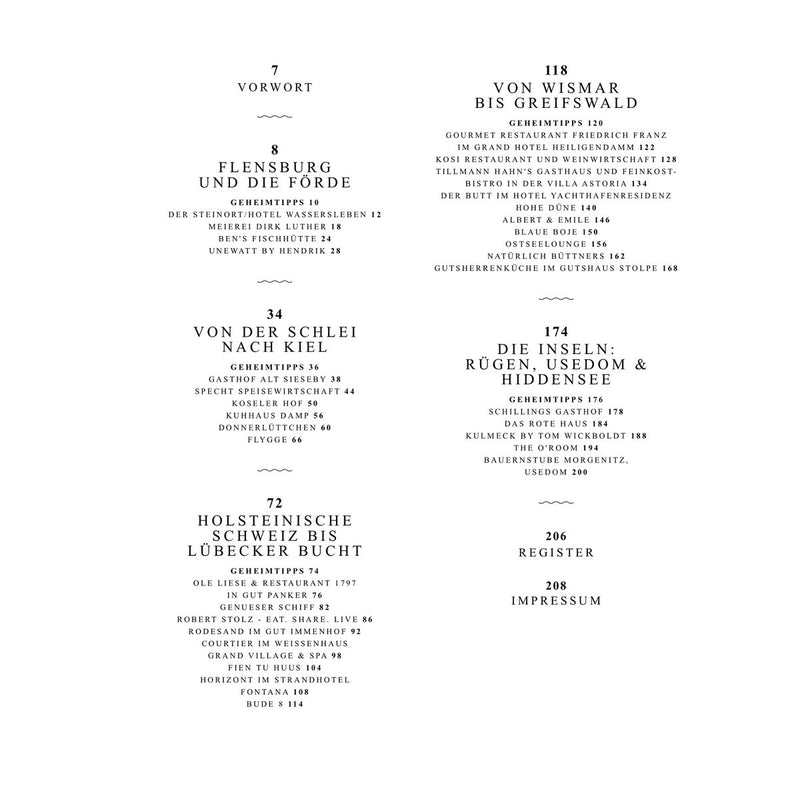 7
VORWORT

8
FLENSBURG
UND DIE FÖRDE

GEHEIMTIPPS 10
DER STEINORT/HOTEL WASSERSLEBEN 12
MEIEREI DIRK LUTHER 18
BEN'S FISCHHÜTTE 24
UNEWATT BY HENDRIK 28

34
VON DER SCHLEI
NACH KIEL

GEHEIMTIPPS 36
GASTHOF ALT SIESEBY 38
SPECHT SPEISEWIRTSCHAFT 44
KOSELER HOF 50
KUHHAUS DAMP 56
DONNERLÜTTCHEN 60
FLYGGE 66

72
HOLSTEINISCHE
SCHWEIZ BIS
LÜBECKER BUCHT

GEHEIMTIPPS 74
OLE LIESE & RESTAURANT 1797
IN GUT PANKER 76
GENUESER SCHIFF 82
ROBERT STOLZ - EAT. SHARE. LIVE 86
RODESAND IM GUT IMMENHOF 92
COURTIER IM WEISSENHAUS
GRAND VILLAGE & SPA 98
FIEN TU HUUS 104
HORIZONT IM STRANDHOTEL
FONTANA 108
BUDE 8 114

118
VON WISMAR
BIS GREIFSWALD

GEHEIMTIPPS 120
GOURMET RESTAURANT FRIEDRICH FRANZ
IM GRAND HOTEL HEILIGENDAMM 122
KOSI RESTAURANT UND WEINWIRTSCHAFT 128
TILLMANN HAHN'S GASTHAUS UND FEINKOST-
BISTRO IN DER VILLA ASTORIA 134
DER BUTT IM HOTEL YACHTHAFENRESIDENZ
HOHE DÜNE 140
ALBERT & EMILE 146
BLAUE BOJE 150
OSTSEELOUNGE 156
NATÜRLICH BÜTTNERS 162
GUTSHERRENKÜCHE IM GUTSHAUS STOLPE 168

174
DIE INSELN:
RÜGEN, USEDOM &
HIDDENSEE

GEHEIMTIPPS 176
SCHILLINGS GASTHOF 178
DAS ROTE HAUS 184
KULMECK BY TOM WICKBOLDT 188
THE O'ROOM 194
BAUERNSTUBE MORGENITZ,
USEDOM 200

206
REGISTER

208
IMPRESSUM